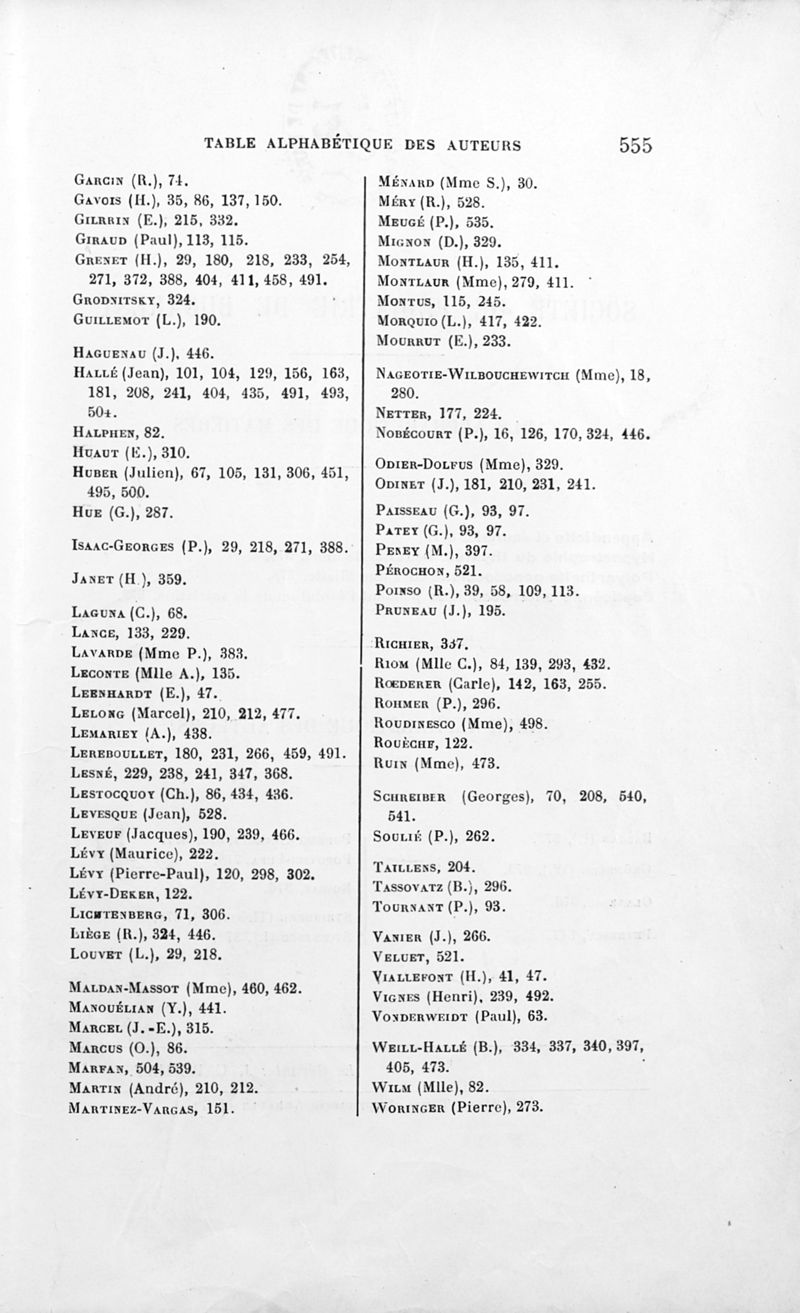 TABLE ALPHABÉTIQUE DES AUTEURS 555

Garcin (R.), 74.
Gavois (H.), 35, 86, 137, 150.
Gilrrin (E.), 215, 332.
Giraud (Paul), 113, 115.
Grenet (H.), 29, 180, 218, 233, 254, 271, 372, 388, 404, 411, 458, 491.
Grodnitsky, 324.
Guillemot (L.), 190.

Haguenau (J.), 446.
Hallé (Jean), 101, 104, 129, 156, 163, 181, 208, 241, 404, 435, 491, 493, 504.
Halphen, 82.
Huaut (E.), 310.
Huber (Julien), 67, 105, 131, 306, 451, 495, 500.
Hue (G.), 287.

Isaac-Georges (P.), 29, 218, 271, 388.

Janet (H.), 359.

Laguna (C.), 68.
Lance, 133, 229.
Lavarde (Mme P.), 383.
Leconte (Mlle A.), 135.
Leenhardt (E.), 47.
Lelong (Marcel), 210, 212, 477.
Lemariey (A.), 438.
Lereboullet, 180, 231, 266, 459, 491.
Lesné, 229, 238, 241, 347, 368.
Lestocquoy (Ch.), 86, 434, 436.
Levesque (Jean), 528.
Leveuf (Jacques), 190, 239, 466.
Lévy (Maurice), 222.
Lévy (Pierre-Paul), 120, 298, 302.
Lévy-Deker, 122.
Lichtenberg, 71, 306.
Liège (R.), 324, 446.
Louvet (L.), 29, 218.

Maldan-Massot (Mme), 460, 462.
Manouélian (Y.), 441.
Marcel (J.-E.), 315.
Marcus (O.), 86.
Marfan, 504, 539.
Martin (André), 210, 212.
Martinez-Vargas, 151.

Ménard (Mme S.), 30.
Méry (R.), 528.
Meugé (P.), 535.
Mignon (D.), 329.
Montlaur (H.), 135, 411.
Montlaur (Mme), 279, 411.
Montus, 115, 245.
Morquio (L.), 417, 422.
Mourrut (E.), 233.

Nageotie-Wilbouchewitch (Mme), 18, 280.
Netter, 177, 224.
Nobécourt (P.), 16, 126, 170, 324, 446.

Odier-Dolfus (Mme), 329.
Odinet (J.), 181, 210, 231, 241.

Paisseau (G.), 93, 97.
Patey (G.), 93, 97.
Peney (M.), 397.
Pérochon, 521.
Poinso (R.), 39, 58, 109, 113.
Pruneau (J.), 195.

Richier, 337.
Riom (Mlle C.), 84, 139, 293, 432.
Rœderer (Carle), 142, 163, 255.
Rohmer (P.), 296.
Roudinesco (Mme), 498.
Rouèche, 122.
Ruin (Mme), 473.

Schreiber (Georges), 70, 208, 540, 541.
Soulié (P.), 262.

Taillens, 204.
Tassovatz (B.), 296.
Tournant (P.), 93.

Vanier (J.), 266.
Veluet, 521.
Viallefont (H.), 41, 47.
Vignes (Henri), 239, 492.
Vonderweidt (Paul), 63.

Weill-Hallé (B.), 334, 337, 340, 397, 405, 473.
Wilm (Mlle), 82.
Woringer (Pierre), 273.